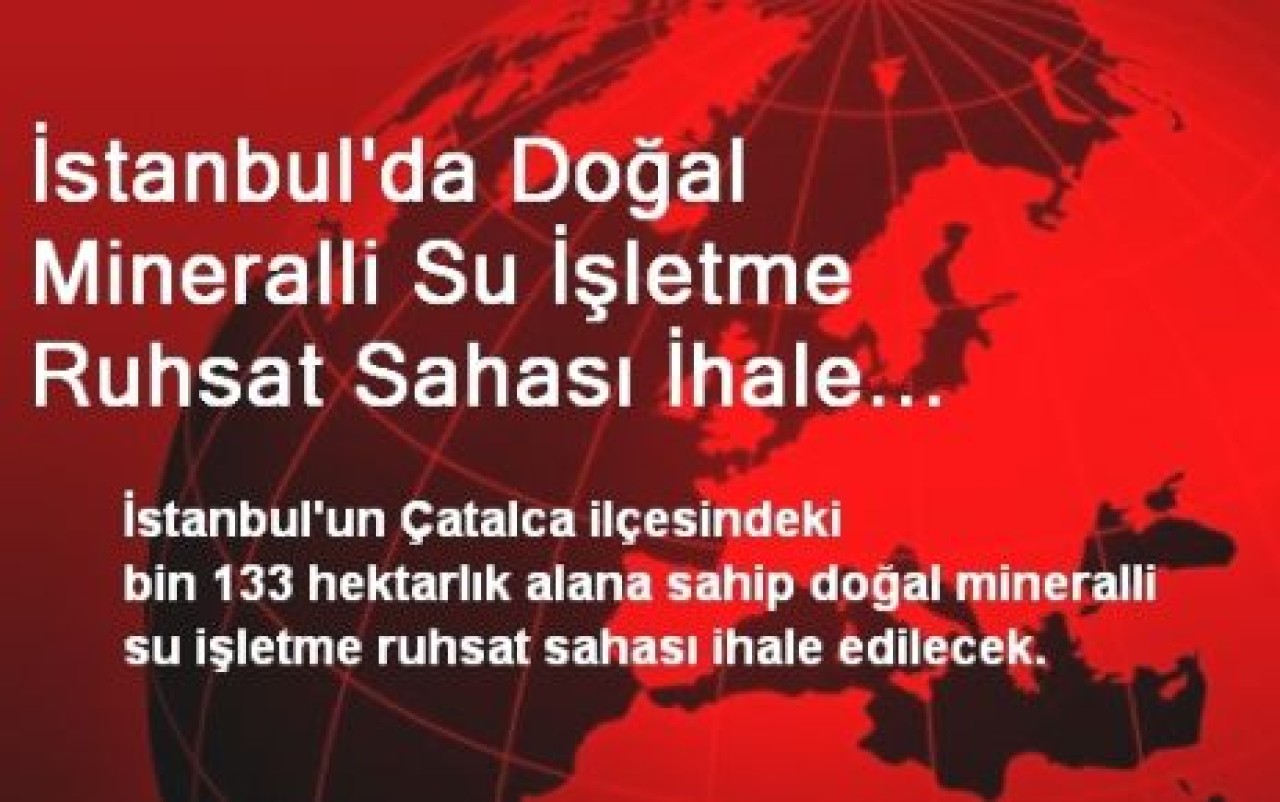 İstanbul'da Doğal Mineralli Su İşletme Ruhsat Sahası İhale…

İstanbul'un Çatalca ilçesindeki bin 133 hektarlık alana sahip doğal mineralli su işletme ruhsat sahası ihale edilecek.